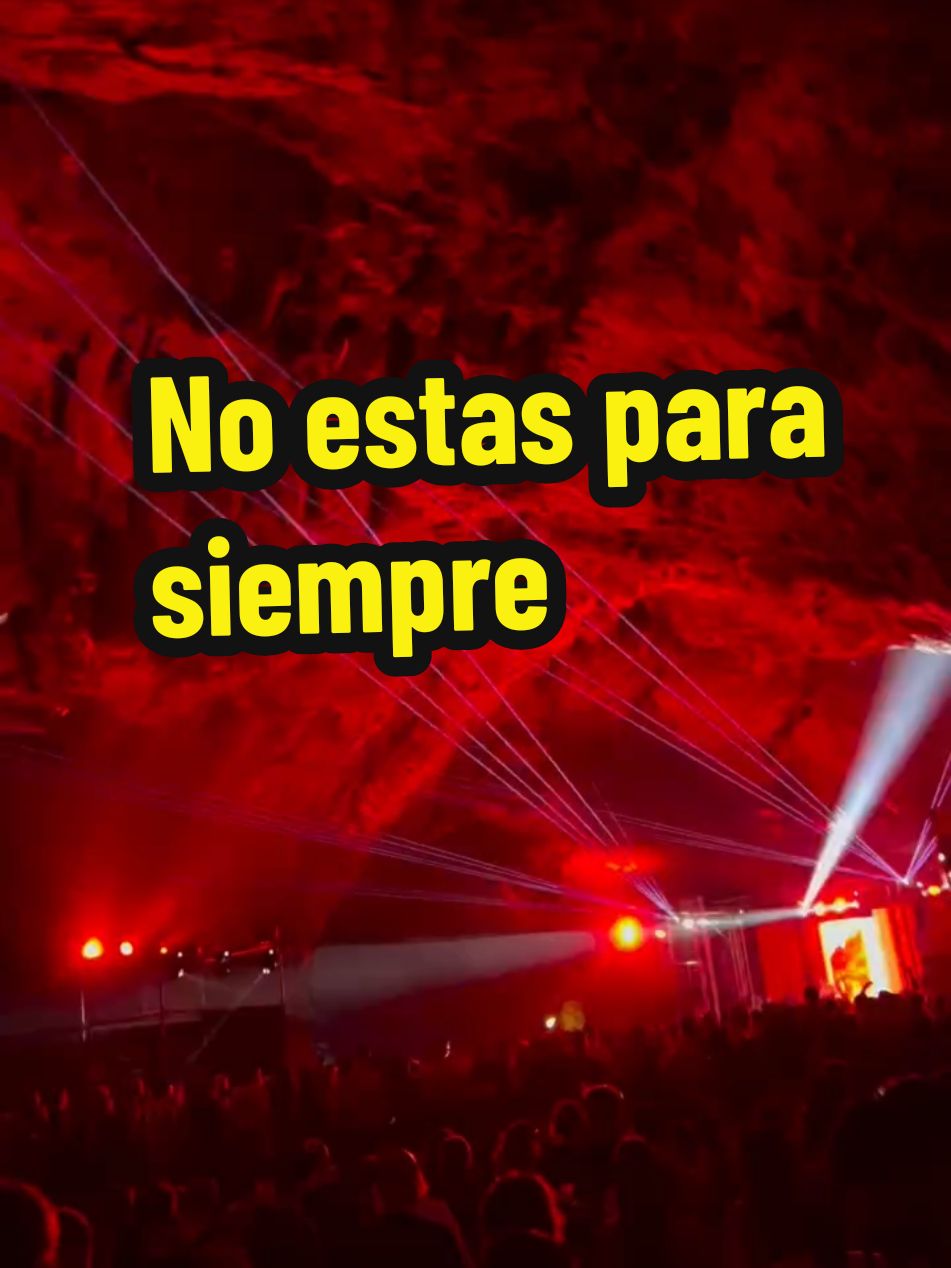 No estas para siempre